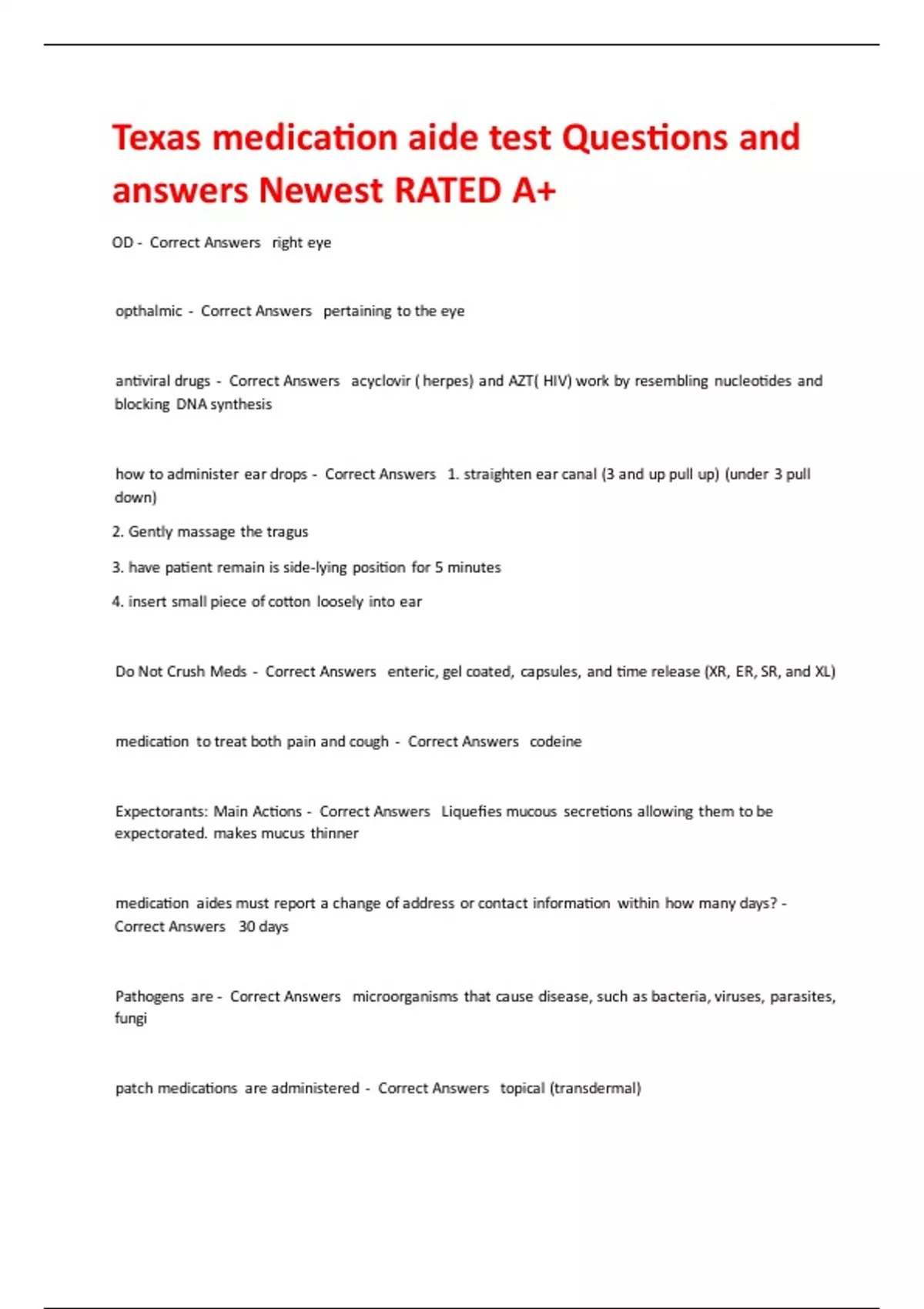 Texas medication aide test Questions and answers Newest RATED A+

OD - Correct Answers right eye

opthalmic - Correct Answers pertaining to the eye

antiviral drugs - Correct Answers acyclovir ( herpes) and AZT( HIV) work by resembling nucleotides and blocking DNA synthesis

how to administer ear drops - Correct Answers 1. straighten ear canal (3 and up pull up) (under 3 pull down)

2. Gently massage the tragus

3. have patient remain is side-lying position for 5 minutes

4. insert small piece of cotton loosely into ear

Do Not Crush Meds - Correct Answers enteric, gel coated, capsules, and time release (XR, ER, SR, and XL)

medication to treat both pain and cough - Correct Answers codeine

Expectorants: Main Actions - Correct Answers Liquefies mucous secretions allowing them to be expectorated. makes mucus thinner

medication aides must report a change of address or contact information within how many days? - Correct Answers 30 days

Pathogens are - Correct Answers microorganisms that cause disease, such as bacteria, viruses, parasites, fungi

patch medications are administered - Correct Answers topical (transdermal)